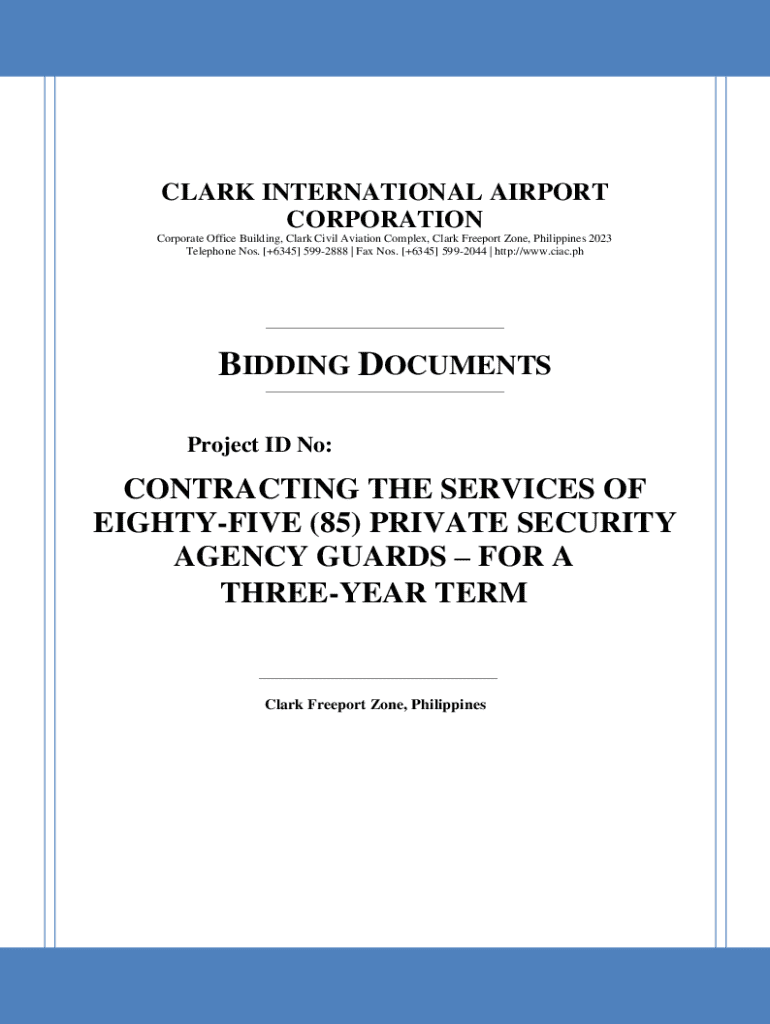 CLARK INTERNATIONAL AIRPORT CORPORATION
Corporate Office Building, Clark Civil Aviation Complex, Clark Freeport Zone, Philippines 2023
Telephone Nos. [+6345] 599-2888 | Fax Nos. [+6345] 599-2044 | http://www.ciac.ph

BIDDING DOCUMENTS

Project ID No:

CONTRACTING THE SERVICES OF EIGHTY-FIVE (85) PRIVATE SECURITY AGENCY GUARDS – FOR A THREE-YEAR TERM

Clark Freeport Zone, Philippines